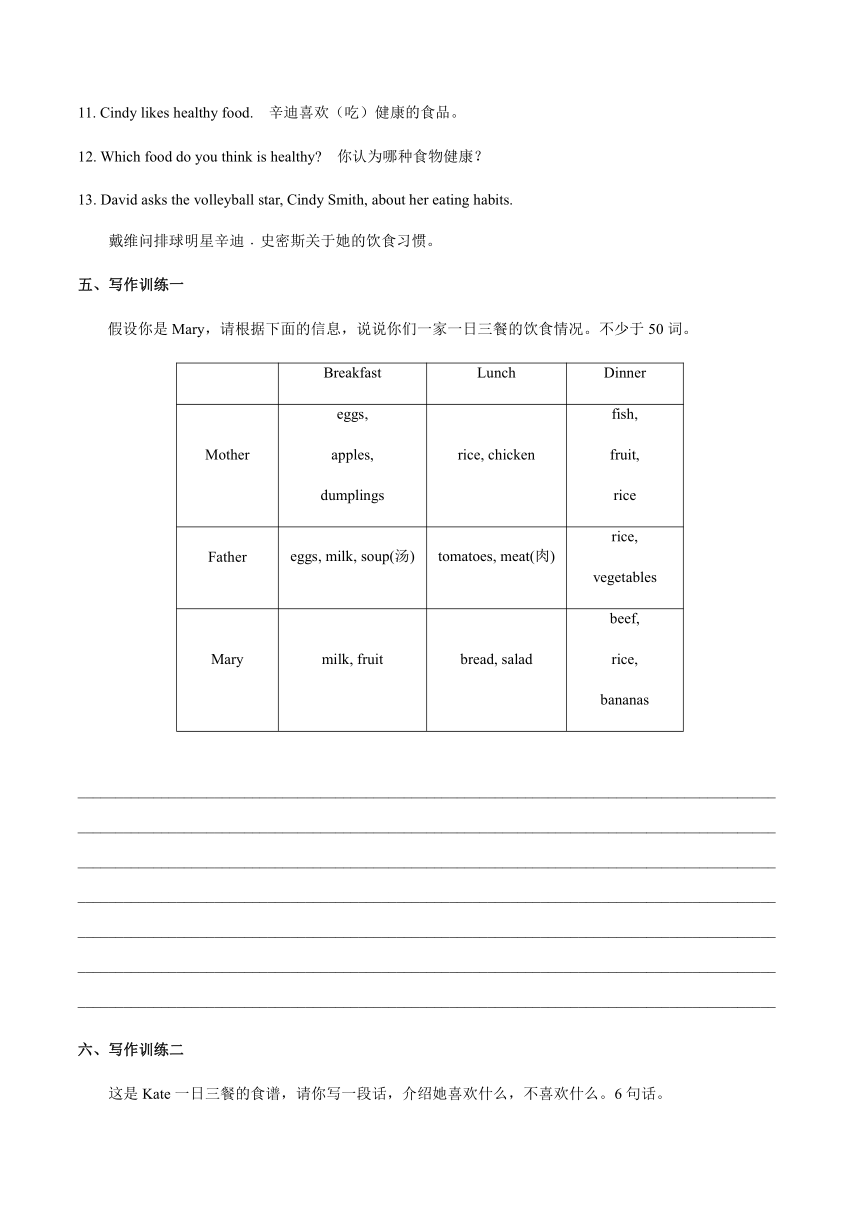 11. Cindy likes healthy food. 辛迪喜欢（吃）健康的食品。

12. Which food do you think is healthy? 你认为哪种食物健康？

13. David asks the volleyball star, Cindy Smith, about her eating habits.

戴维问排球明星辛迪．史密斯关于她的饮食习惯。

五、写作训练一

假设你是Mary，请根据下面的信息，说说你们一家一日三餐的饮食情况。不少于50词。

| | Breakfast | Lunch | Dinner |
|---|---|---|---|
| Mother | eggs, apples, dumplings | rice, chicken | fish, fruit, rice |
| Father | eggs, milk, soup(汤) | tomatoes, meat(肉) | rice, vegetables |
| Mary | milk, fruit | bread, salad | beef, rice, bananas |

____
____
____
____
____
____
____

六、写作训练二

这是Kate一日三餐的食谱，请你写一段话，介绍她喜欢什么，不喜欢什么。6句话。